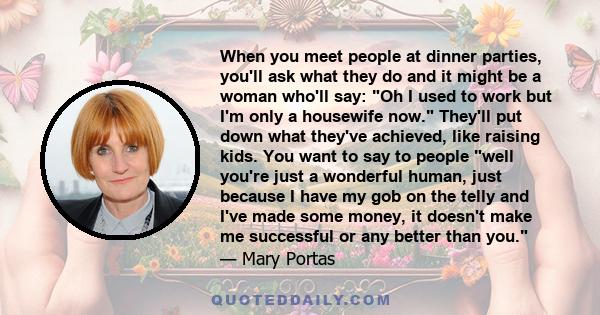 When you meet people at dinner parties, you'll ask what they do and it might be a woman who'll say: "Oh I used to work but I'm only a housewife now." They'll put down what they've achieved, like raising kids. You want to say to people "well you're just a wonderful human, just because I have my gob on the telly and I've made some money, it doesn't make me successful or any better than you."
— Mary Portas

QUOTEDDAILY.COM